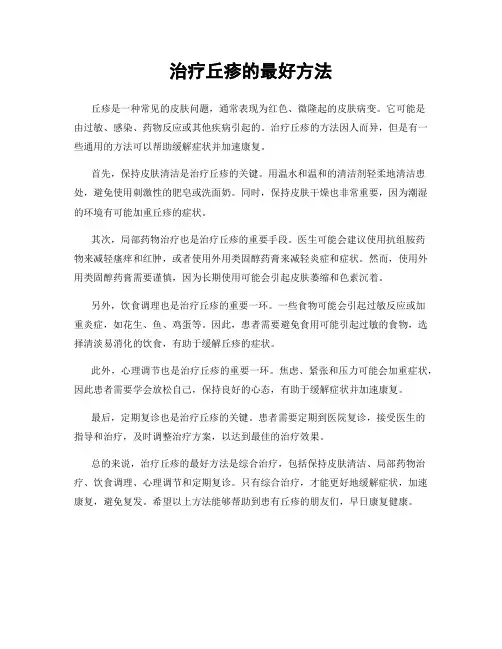 治疗丘疹的最好方法

丘疹是一种常见的皮肤问题，通常表现为红色、微隆起的皮肤病变。它可能是由过敏、感染、药物反应或其他疾病引起的。治疗丘疹的方法因人而异，但是有一些通用的方法可以帮助缓解症状并加速康复。

首先，保持皮肤清洁是治疗丘疹的关键。用温水和温和的清洁剂轻柔地清洁患处，避免使用刺激性的肥皂或洗面奶。同时，保持皮肤干燥也非常重要，因为潮湿的环境有可能加重丘疹的症状。

其次，局部药物治疗也是治疗丘疹的重要手段。医生可能会建议使用抗组胺药物来减轻瘙痒和红肿，或者使用外用类固醇药膏来减轻炎症和症状。然而，使用外用类固醇药膏需要谨慎，因为长期使用可能会引起皮肤萎缩和色素沉着。

另外，饮食调理也是治疗丘疹的重要一环。一些食物可能会引起过敏反应或加重炎症，如花生、鱼、鸡蛋等。因此，患者需要避免食用可能引起过敏的食物，选择清淡易消化的饮食，有助于缓解丘疹的症状。

此外，心理调节也是治疗丘疹的重要一环。焦虑、紧张和压力可能会加重症状，因此患者需要学会放松自己，保持良好的心态，有助于缓解症状并加速康复。

最后，定期复诊也是治疗丘疹的关键。患者需要定期到医院复诊，接受医生的指导和治疗，及时调整治疗方案，以达到最佳的治疗效果。

总的来说，治疗丘疹的最好方法是综合治疗，包括保持皮肤清洁、局部药物治疗、饮食调理、心理调节和定期复诊。只有综合治疗，才能更好地缓解症状，加速康复，避免复发。希望以上方法能够帮助到患有丘疹的朋友们，早日康复健康。